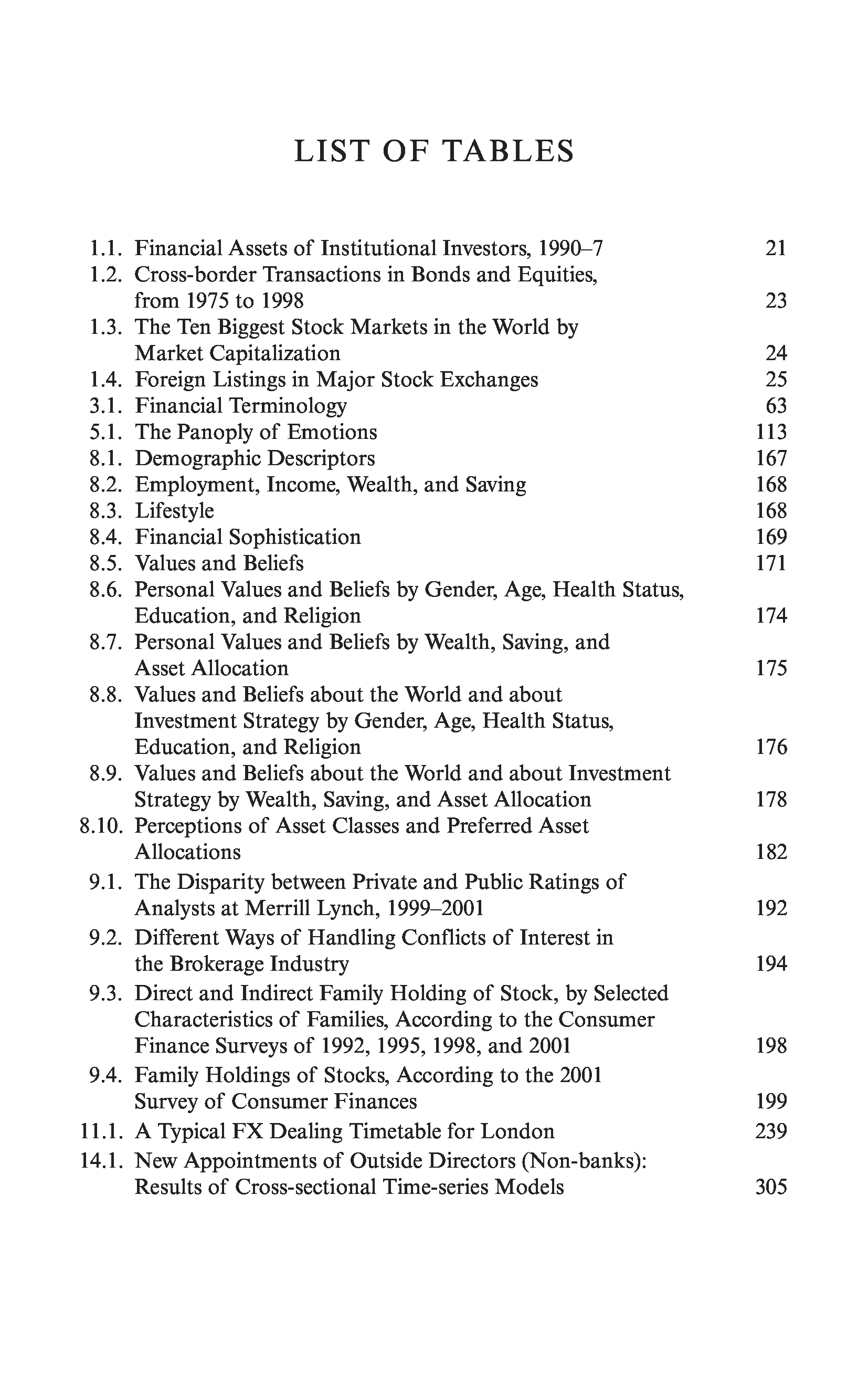 LIST OF TABLES

1.1. Financial Assets of Institutional Investors, 1990–7 21
1.2. Cross-border Transactions in Bonds and Equities, from 1975 to 1998 23
1.3. The Ten Biggest Stock Markets in the World by Market Capitalization 24
1.4. Foreign Listings in Major Stock Exchanges 25
3.1. Financial Terminology 63
5.1. The Panoply of Emotions 113
8.1. Demographic Descriptors 167
8.2. Employment, Income, Wealth, and Saving 168
8.3. Lifestyle 168
8.4. Financial Sophistication 169
8.5. Values and Beliefs 171
8.6. Personal Values and Beliefs by Gender, Age, Health Status, Education, and Religion 174
8.7. Personal Values and Beliefs by Wealth, Saving, and Asset Allocation 175
8.8. Values and Beliefs about the World and about Investment Strategy by Gender, Age, Health Status, Education, and Religion 176
8.9. Values and Beliefs about the World and about Investment Strategy by Wealth, Saving, and Asset Allocation 178
8.10. Perceptions of Asset Classes and Preferred Asset Allocations 182
9.1. The Disparity between Private and Public Ratings of Analysts at Merrill Lynch, 1999–2001 192
9.2. Different Ways of Handling Conflicts of Interest in the Brokerage Industry 194
9.3. Direct and Indirect Family Holding of Stock, by Selected Characteristics of Families, According to the Consumer Finance Surveys of 1992, 1995, 1998, and 2001 198
9.4. Family Holdings of Stocks, According to the 2001 Survey of Consumer Finances 199
11.1. A Typical FX Dealing Timetable for London 239
14.1. New Appointments of Outside Directors (Non-banks): Results of Cross-sectional Time-series Models 305